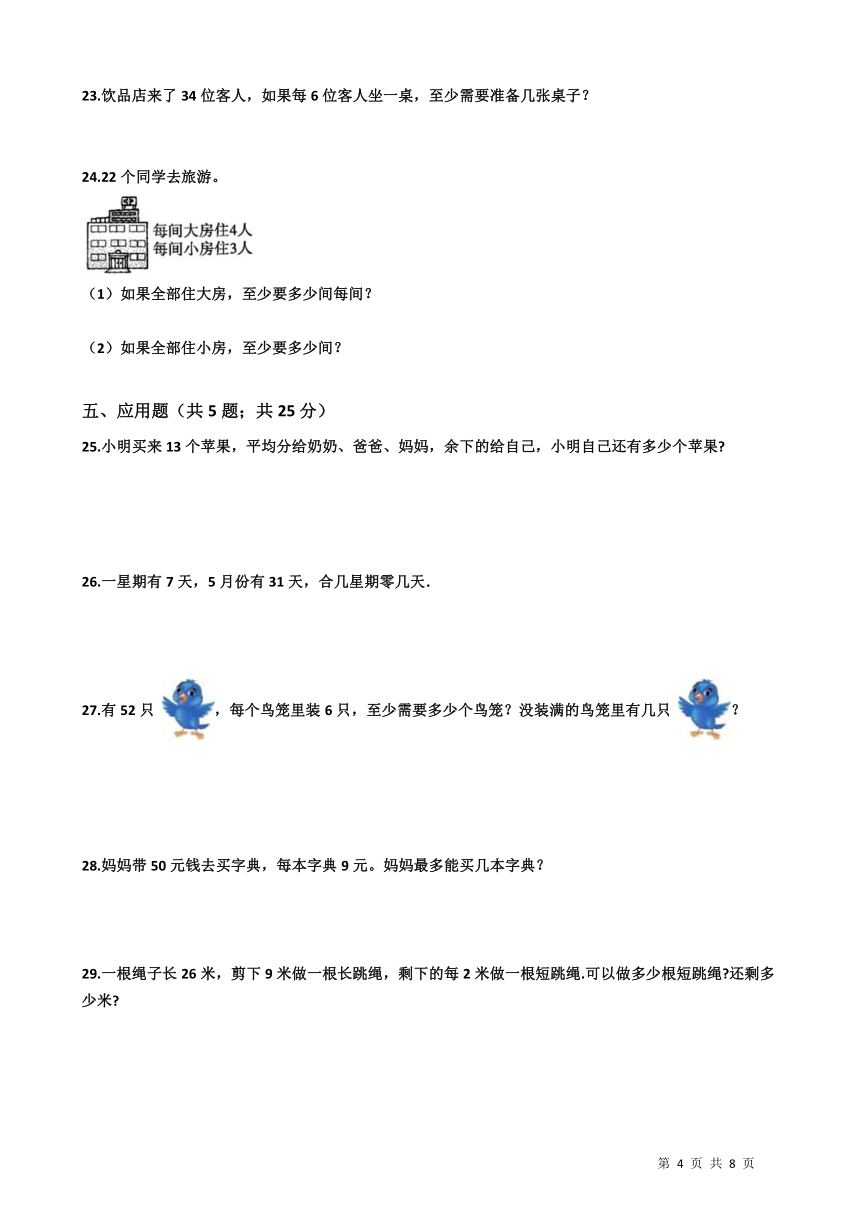 23.饮品店来了 34 位客人，如果每 6 位客人坐一桌，至少需要准备几张桌子？

24.22 个同学去旅游。

每间大房住4人
每间小房住3人

（1）如果全部住大房，至少要多少间每间？

（2）如果全部住小房，至少要多少间？

五、应用题（共 5 题；共 25 分）

25.小明买来 13 个苹果，平均分给奶奶、爸爸、妈妈，余下的给自己，小明自己还有多少个苹果?

26.一星期有 7 天，5 月份有 31 天，合几星期零几天.

27.有 52 只，每个鸟笼里装 6 只，至少需要多少个鸟笼？没装满的鸟笼里有几只？

28.妈妈带 50 元钱去买字典，每本字典 9 元。妈妈最多能买几本字典？

29.一根绳子长 26 米，剪下 9 米做一根长跳绳，剩下的每 2 米做一根短跳绳.可以做多少根短跳绳?还剩多少米?

第 4 页 共 8 页